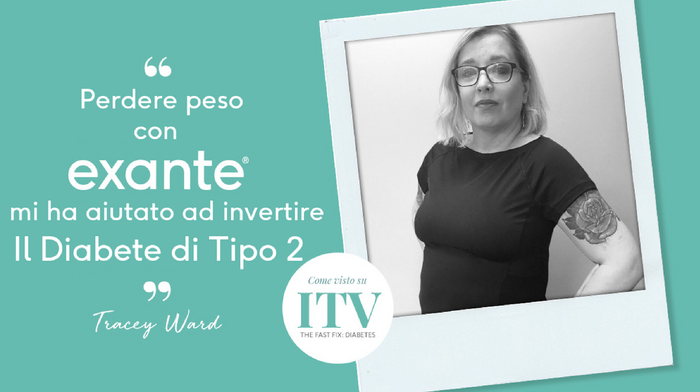 “
Perdere peso con exante®
mi ha aiutato ad invertire
Il Diabete di Tipo 2
”
Tracey Ward

Come visto su
ITV
THE FAST FIX: DIABETES